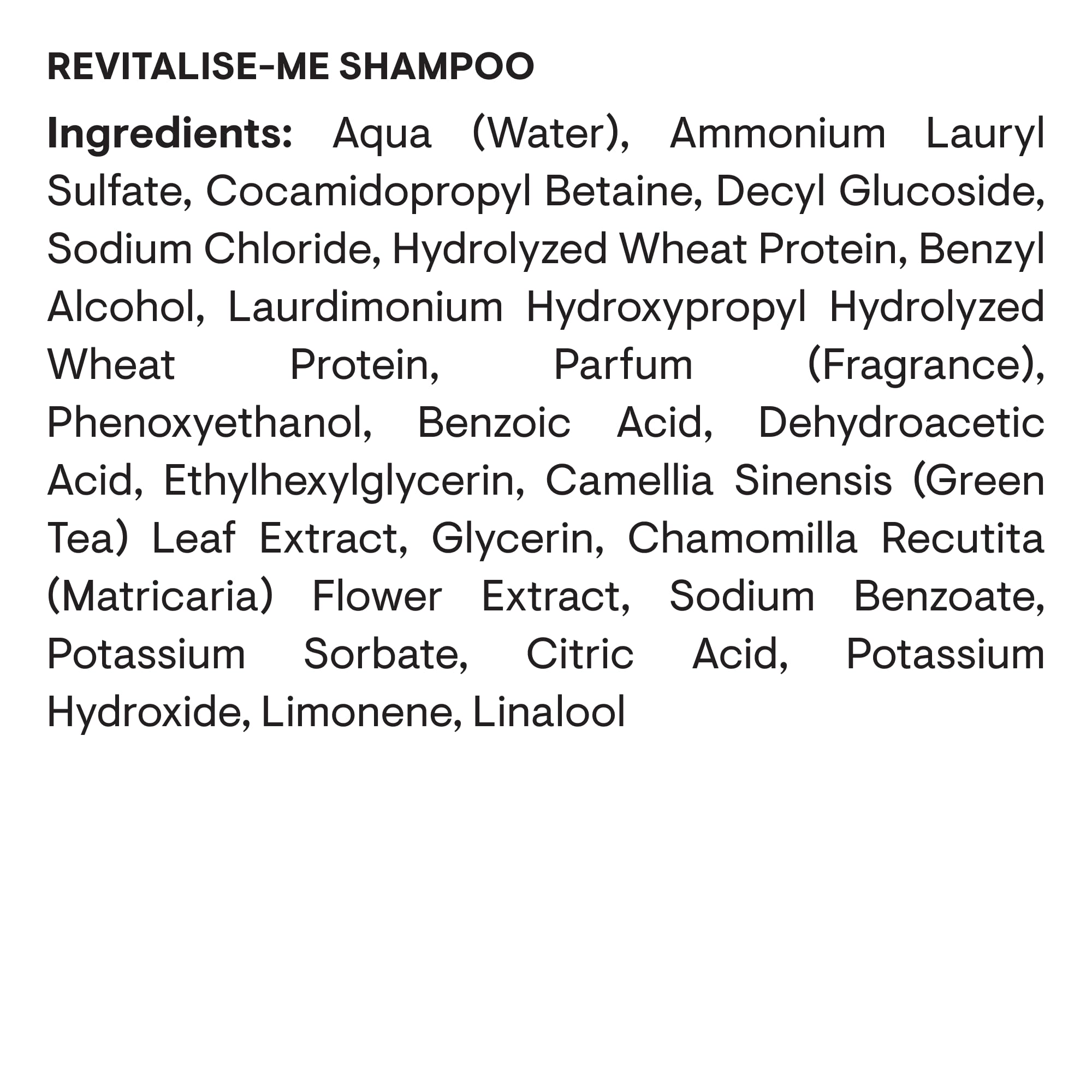 REVITALISE-ME SHAMPOO

Ingredients: Aqua (Water), Ammonium Lauryl Sulfate, Cocamidopropyl Betaine, Decyl Glucoside, Sodium Chloride, Hydrolyzed Wheat Protein, Benzyl Alcohol, Laurdimonium Hydroxypropyl Hydrolyzed Wheat Protein, Parfum (Fragrance), Phenoxyethanol, Benzoic Acid, Dehydroacetic Acid, Ethylhexylglycerin, Camellia Sinensis (Green Tea) Leaf Extract, Glycerin, Chamomilla Recutita (Matricaria) Flower Extract, Sodium Benzoate, Potassium Sorbate, Citric Acid, Potassium Hydroxide, Limonene, Linalool